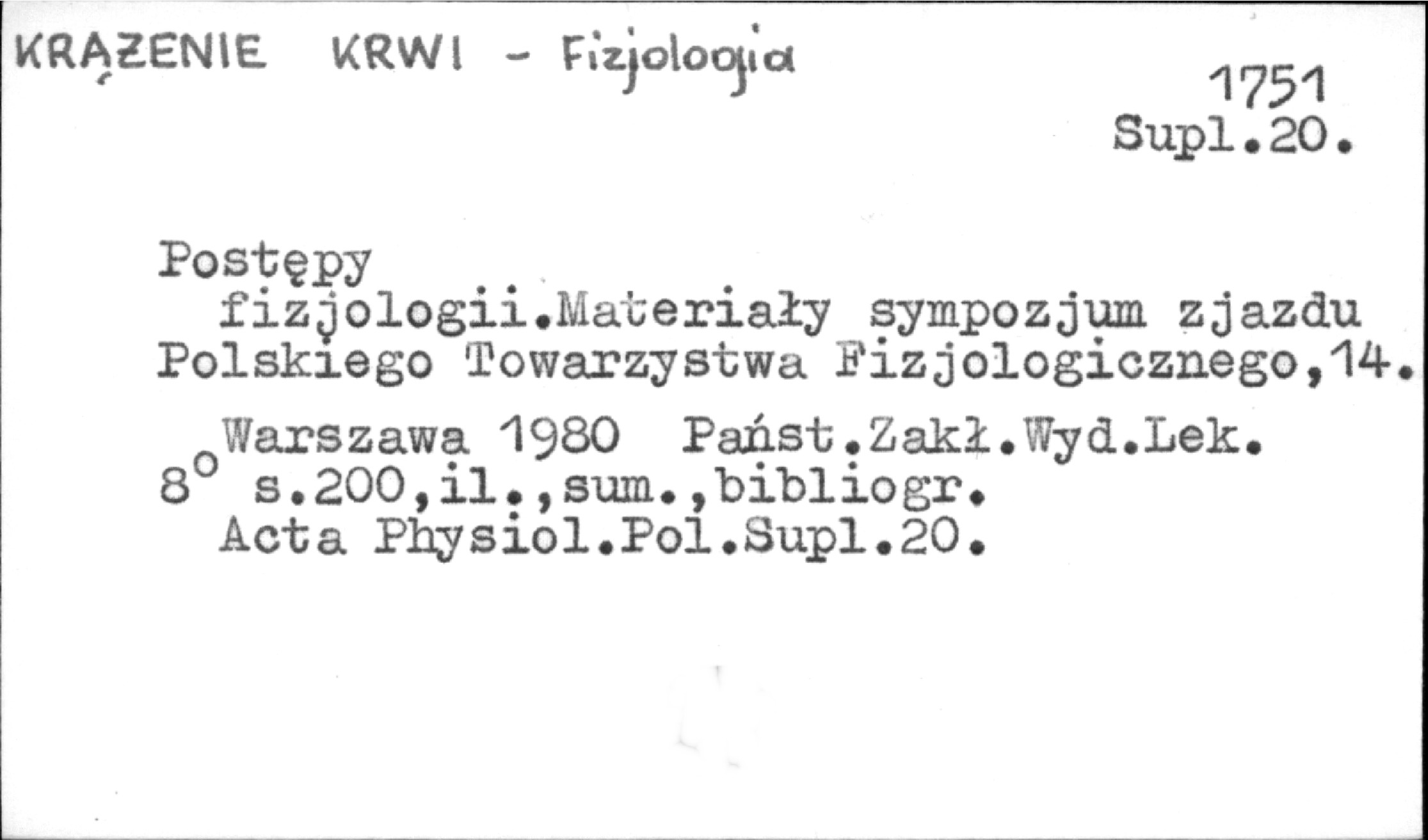 KRĄŻENIE KRWI - Fizjologia

1751
Supl.20.

Postępy fizjologii.Materiały sympozjum zjazdu Polskiego Towarzystwa Fizjologicznego,14.

Warszawa 1980 Państ.Zakł.Wyd.Lek.
8° s.200,il.,sum.,bibliogr.
Acta Physiol.Pol.Supl.20.